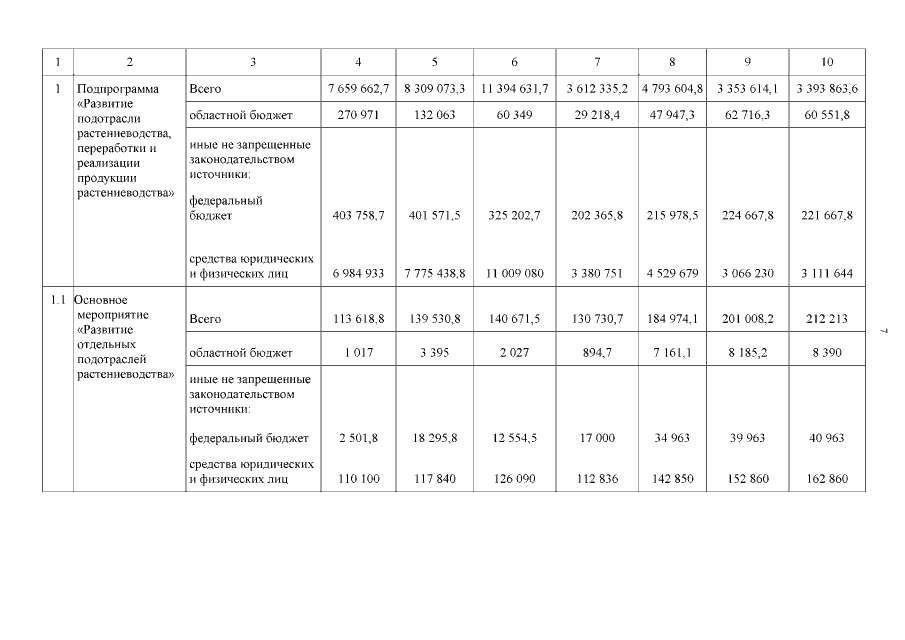 | 1 | 2 | 3 | 4 | 5 | 6 | 7 | 8 | 9 | 10 |
|---|---|---|---|---|---|---|---|---|---|
| 1 | Подпрограмма «Развитие подотрасли растениеводства, переработки и реализации продукции растениеводства» | Всего | 7 659 662,7 | 8 309 073,3 | 11 394 631,7 | 3 612 335,2 | 4 793 604,8 | 3 353 614,1 | 3 393 863,6 |
| | | областной бюджет | 270 971 | 132 063 | 60 349 | 29 218,4 | 47 947,3 | 62 716,3 | 60 551,8 |
| | | иные не запрещенные законодательством источники: | | | | | | | |
| | | федеральный бюджет | 403 758,7 | 401 571,5 | 325 202,7 | 202 365,8 | 215 978,5 | 224 667,8 | 221 667,8 |
| | | средства юридических и физических лиц | 6 984 933 | 7 775 438,8 | 11 009 080 | 3 380 751 | 4 529 679 | 3 066 230 | 3 111 644 |
| 1.1 | Основное мероприятие «Развитие отдельных подотраслей растениеводства» | Всего | 113 618,8 | 139 530,8 | 140 671,5 | 130 730,7 | 184 974,1 | 201 008,2 | 212 213 |
| | | областной бюджет | 1 017 | 3 395 | 2 027 | 894,7 | 7 161,1 | 8 185,2 | 8 390 |
| | | иные не запрещенные законодательством источники: | | | | | | | |
| | | федеральный бюджет | 2 501,8 | 18 295,8 | 12 554,5 | 17 000 | 34 963 | 39 963 | 40 963 |
| | | средства юридических и физических лиц | 110 100 | 117 840 | 126 090 | 112 836 | 142 850 | 152 860 | 162 860 |

7